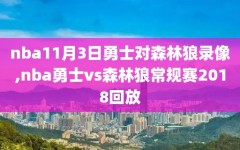 nba11月3日勇士对森林狼录像,nba勇士vs森林狼常规赛2018回放